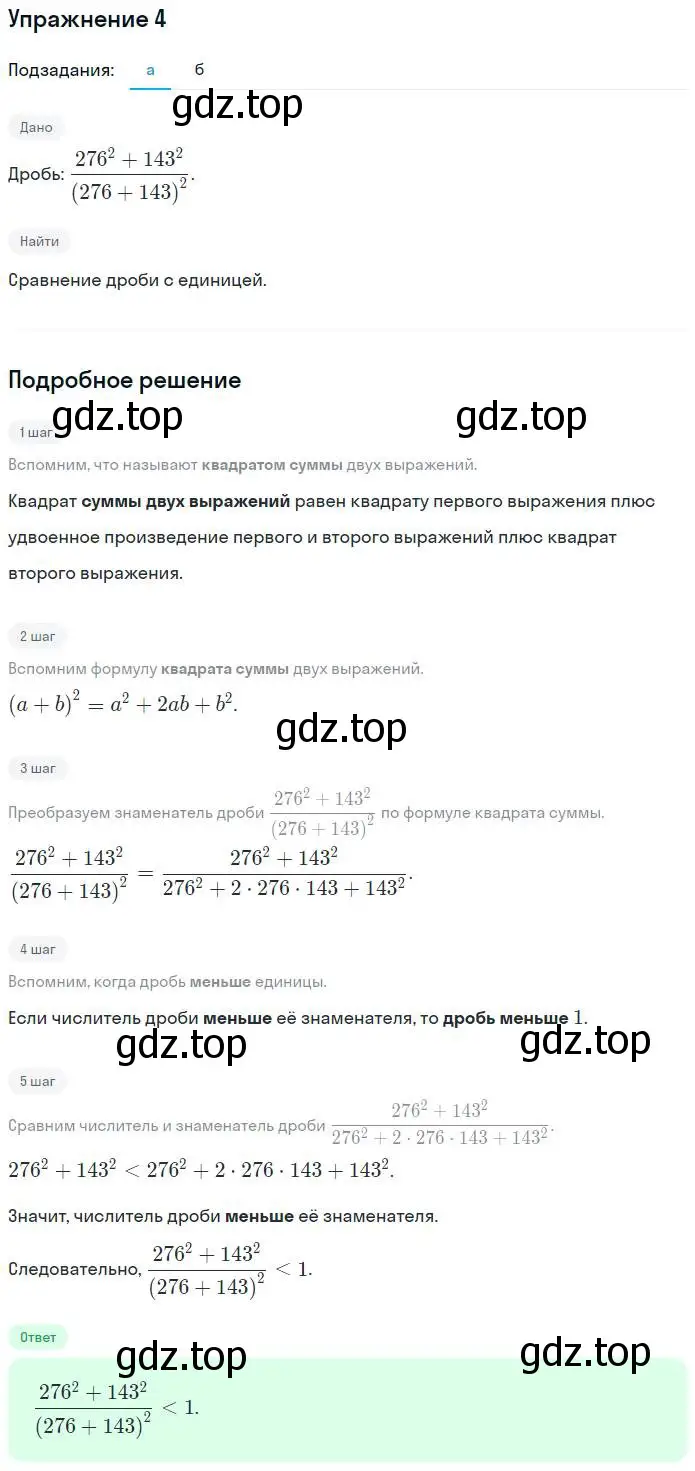 Упражнение 4

Подзадания: а б

gdz.top

Дано

Дробь: $\frac{276^2+143^2}{(276+143)^2}$.

Найти

Сравнение дроби с единицей.

Подробное решение

gdz.top gdz.top

1 шаг

Вспомним, что называют квадратом суммы двух выражений.

Квадрат суммы двух выражений равен квадрату первого выражения плюс удвоенное произведение первого и второго выражений плюс квадрат второго выражения.

2 шаг

Вспомним формулу квадрата суммы двух выражений.

$(a+b)^2=a^2+2ab+b^2$.

gdz.top

3 шаг

Преобразуем знаменатель дроби $\frac{276^2+143^2}{(276+143)^2}$ по формуле квадрата суммы.

$\frac{276^2+143^2}{(276+143)^2}=\frac{276^2+143^2}{276^2+2\cdot276\cdot143+143^2}$.

4 шаг

Вспомним, когда дробь меньше единицы.

Если числитель дроби меньше её знаменателя, то дробь меньше $1$.

gdz.top gdz.top

5 шаг

Сравним числитель и знаменатель дроби $\frac{276^2+143^2}{276^2+2\cdot276\cdot143+143^2}$.

$276^2+143^2<276^2+2\cdot276\cdot143+143^2$.

Значит, числитель дроби меньше её знаменателя.

Следовательно, $\frac{276^2+143^2}{(276+143)^2}<1$.

Ответ

gdz.top gdz.top

$\frac{276^2+143^2}{(276+143)^2}<1$.